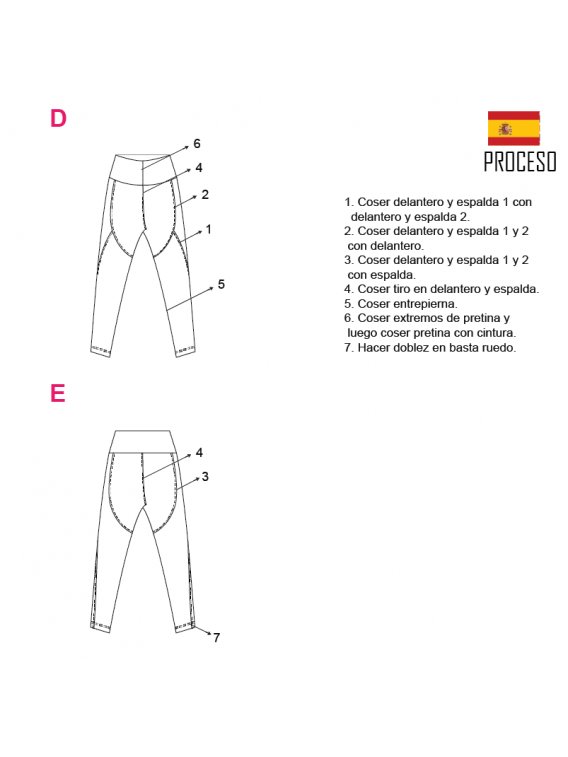 D

6
4
2
1
5

PROCESO

1. Coser delantero y espalda 1 con delantero y espalda 2.
2. Coser delantero y espalda 1 y 2 con delantero.
3. Coser delantero y espalda 1 y 2 con espalda.
4. Coser tiro en delantero y espalda.
5. Coser entrepierna.
6. Coser extremos de pretina y luego coser pretina con cintura.
7. Hacer doblez en basta ruedo.

E

4
3
7